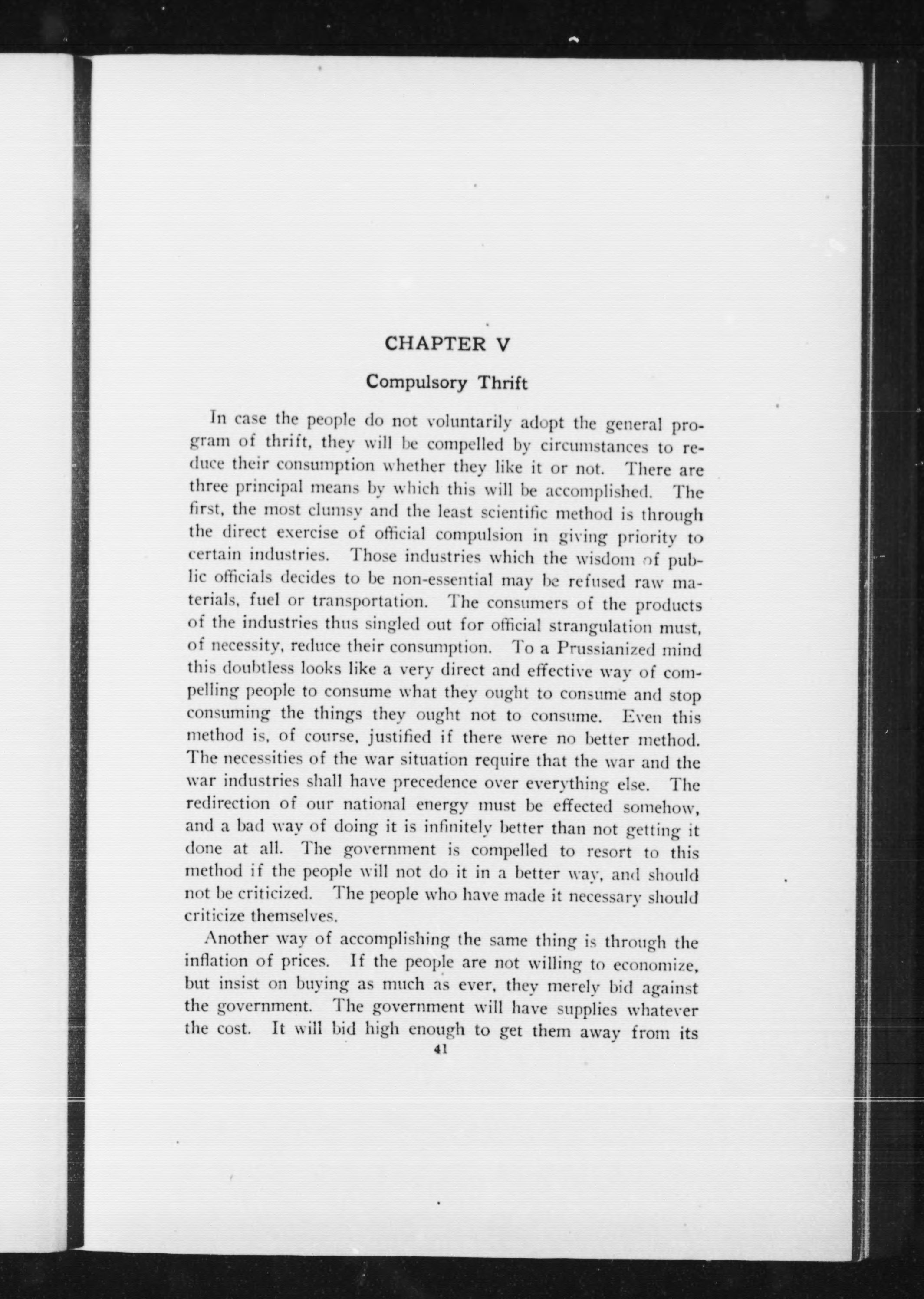 CHAPTER V

Compulsory Thrift

In case the people do not voluntarily adopt the general program of thrift, they will be compelled by circumstances to reduce their consumption whether they like it or not. There are three principal means by which this will be accomplished. The first, the most clumsy and the least scientific method is through the direct exercise of official compulsion in giving priority to certain industries. Those industries which the wisdom of public officials decides to be non-essential may be refused raw materials, fuel or transportation. The consumers of the products of the industries thus singled out for official strangulation must, of necessity, reduce their consumption. To a Prussianized mind this doubtless looks like a very direct and effective way of compelling people to consume what they ought to consume and stop consuming the things they ought not to consume. Even this method is, of course, justified if there were no better method. The necessities of the war situation require that the war and the war industries shall have precedence over everything else. The redirection of our national energy must be effected somehow, and a bad way of doing it is infinitely better than not getting it done at all. The government is compelled to resort to this method if the people will not do it in a better way, and should not be criticized. The people who have made it necessary should criticize themselves.

Another way of accomplishing the same thing is through the inflation of prices. If the people are not willing to economize, but insist on buying as much as ever, they merely bid against the government. The government will have supplies whatever the cost. It will bid high enough to get them away from its

41